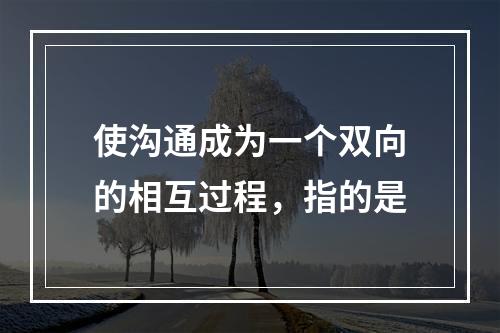 使沟通成为一个双向的相互过程，指的是